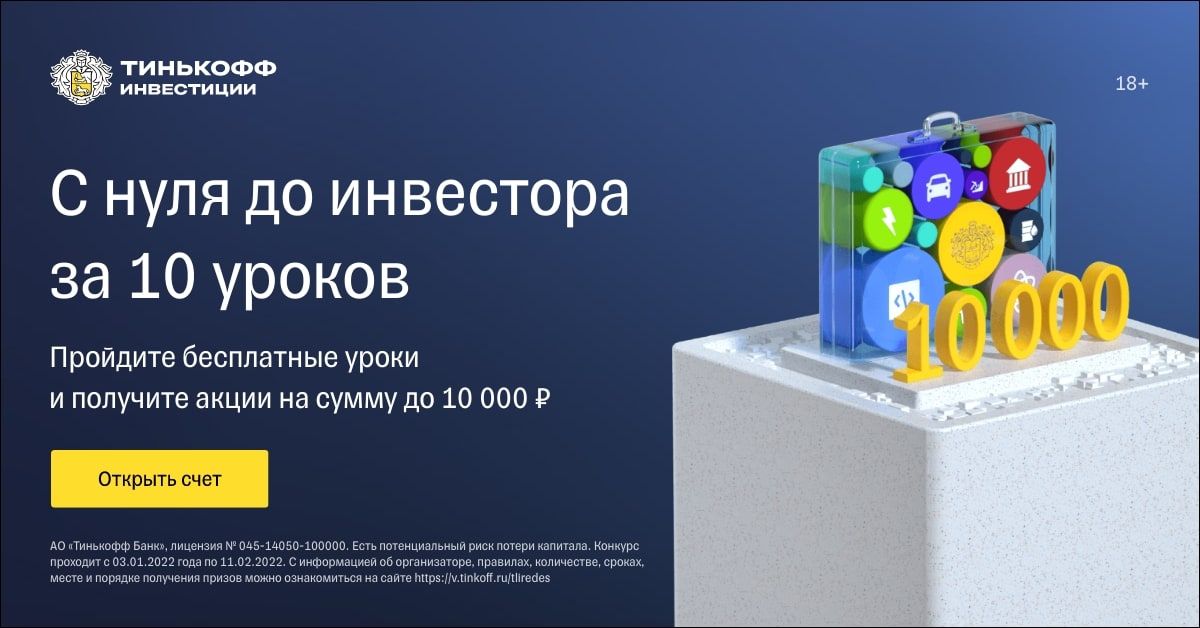 ТИНЬКОФФ
ИНВЕСТИЦИИ

18+

С нуля до инвестора за 10 уроков

Пройдите бесплатные уроки и получите акции на сумму до 10 000 ₽

Открыть счет

10000

АО «Тинькофф Банк», лицензия № 045-14050-100000. Есть потенциальный риск потери капитала. Конкурс проходит с 03.01.2022 года по 11.02.2022. С информацией об организаторе, правилах, количестве, сроках, месте и порядке получения призов можно ознакомиться на сайте https://v.tinkoff.ru/tliredes